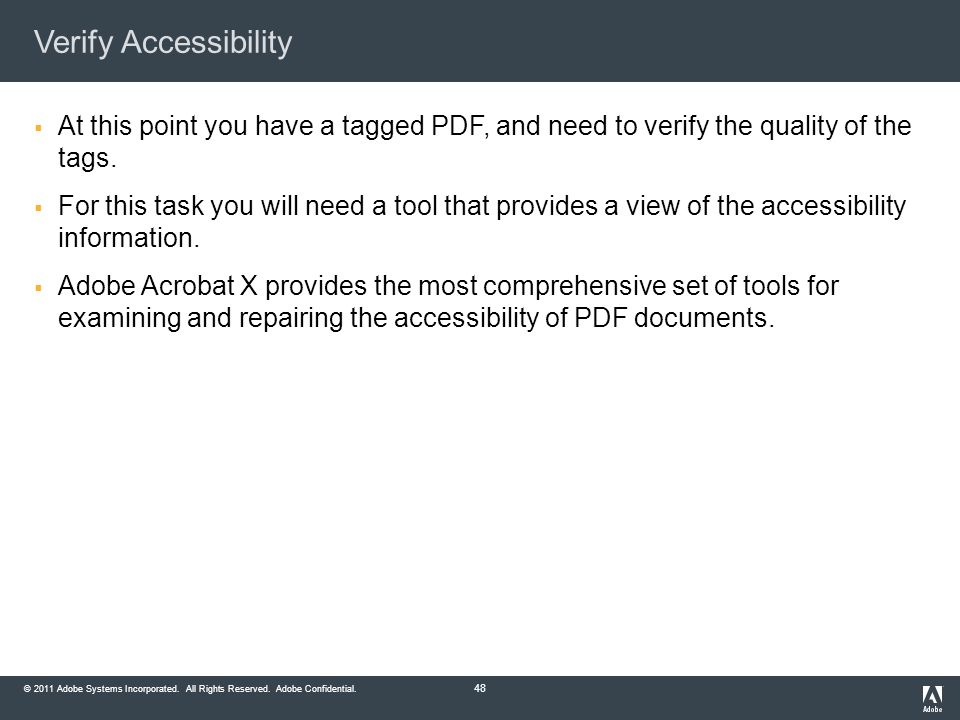 Verify Accessibility

▪ At this point you have a tagged PDF, and need to verify the quality of the tags.

▪ For this task you will need a tool that provides a view of the accessibility information.

▪ Adobe Acrobat X provides the most comprehensive set of tools for examining and repairing the accessibility of PDF documents.

© 2011 Adobe Systems Incorporated. All Rights Reserved. Adobe Confidential.

48

Adobe